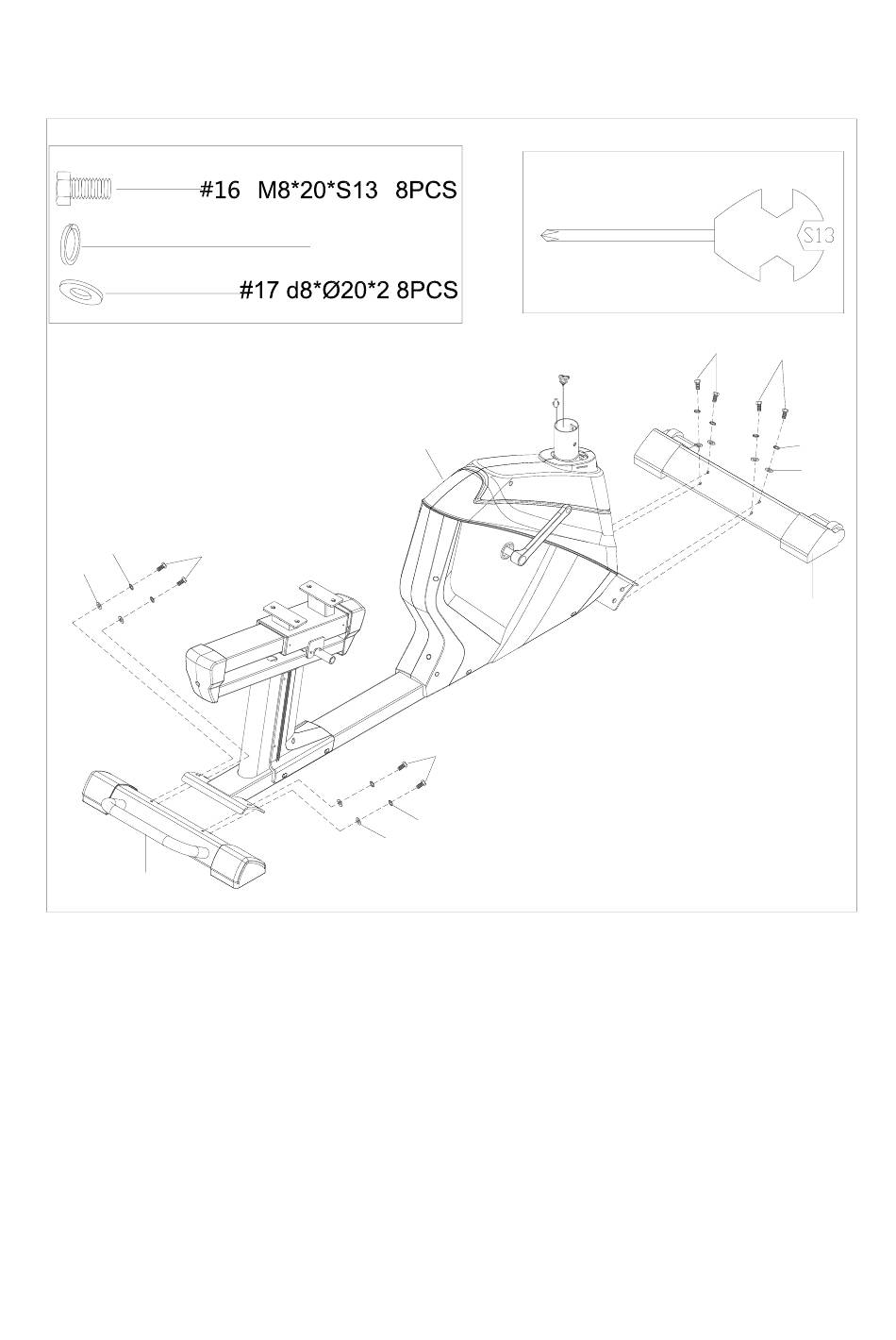 #16 M8*20*S13 8PCS

#17 d8*Ø20*2 8PCS

S13